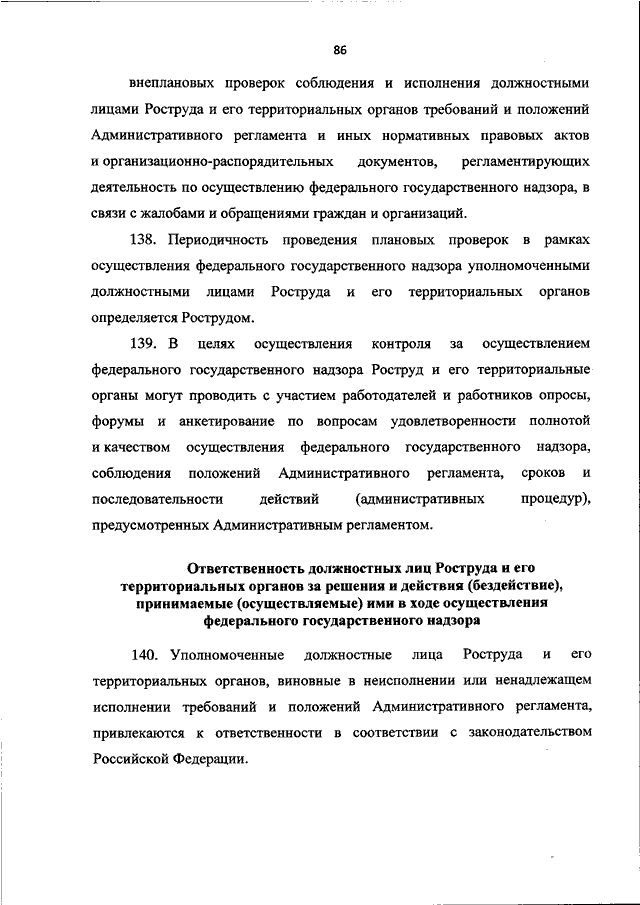 86

внеплановых проверок соблюдения и исполнения должностными лицами Роструда и его территориальных органов требований и положений Административного регламента и иных нормативных правовых актов и организационно-распорядительных документов, регламентирующих деятельность по осуществлению федерального государственного надзора, в связи с жалобами и обращениями граждан и организаций.

138. Периодичность проведения плановых проверок в рамках осуществления федерального государственного надзора уполномоченными должностными лицами Роструда и его территориальных органов определяется Рострудом.

139. В целях осуществления контроля за осуществлением федерального государственного надзора Роструд и его территориальные органы могут проводить с участием работодателей и работников опросы, форумы и анкетирование по вопросам удовлетворенности полнотой и качеством осуществления федерального государственного надзора, соблюдения положений Административного регламента, сроков и последовательности действий (административных процедур), предусмотренных Административным регламентом.

Ответственность должностных лиц Роструда и его территориальных органов за решения и действия (бездействие), принимаемые (осуществляемые) ими в ходе осуществления федерального государственного надзора

140. Уполномоченные должностные лица Роструда и его территориальных органов, виновные в неисполнении или ненадлежащем исполнении требований и положений Административного регламента, привлекаются к ответственности в соответствии с законодательством Российской Федерации.